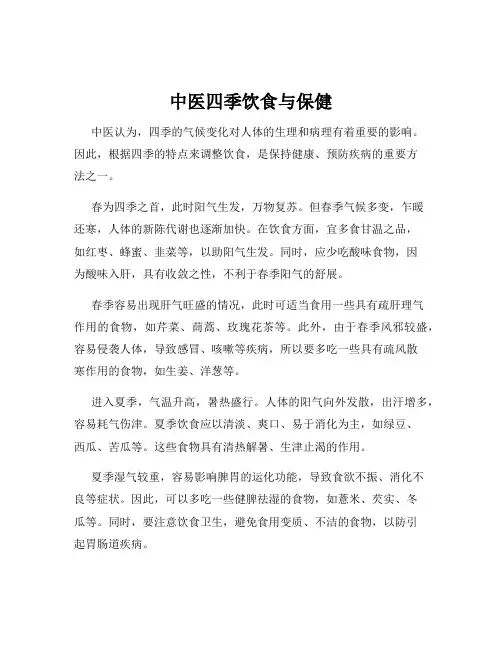 中医四季饮食与保健

中医认为，四季的气候变化对人体的生理和病理有着重要的影响。因此，根据四季的特点来调整饮食，是保持健康、预防疾病的重要方法之一。

春为四季之首，此时阳气生发，万物复苏。但春季气候多变，乍暖还寒，人体的新陈代谢也逐渐加快。在饮食方面，宜多食甘温之品，如红枣、蜂蜜、韭菜等，以助阳气生发。同时，应少吃酸味食物，因为酸味入肝，具有收敛之性，不利于春季阳气的舒展。

春季容易出现肝气旺盛的情况，此时可适当食用一些具有疏肝理气作用的食物，如芹菜、茼蒿、玫瑰花茶等。此外，由于春季风邪较盛，容易侵袭人体，导致感冒、咳嗽等疾病，所以要多吃一些具有疏风散寒作用的食物，如生姜、洋葱等。

进入夏季，气温升高，暑热盛行。人体的阳气向外发散，出汗增多，容易耗气伤津。夏季饮食应以清淡、爽口、易于消化为主，如绿豆、西瓜、苦瓜等。这些食物具有清热解暑、生津止渴的作用。

夏季湿气较重，容易影响脾胃的运化功能，导致食欲不振、消化不良等症状。因此，可以多吃一些健脾祛湿的食物，如薏米、芡实、冬瓜等。同时，要注意饮食卫生，避免食用变质、不洁的食物，以防引起胃肠道疾病。